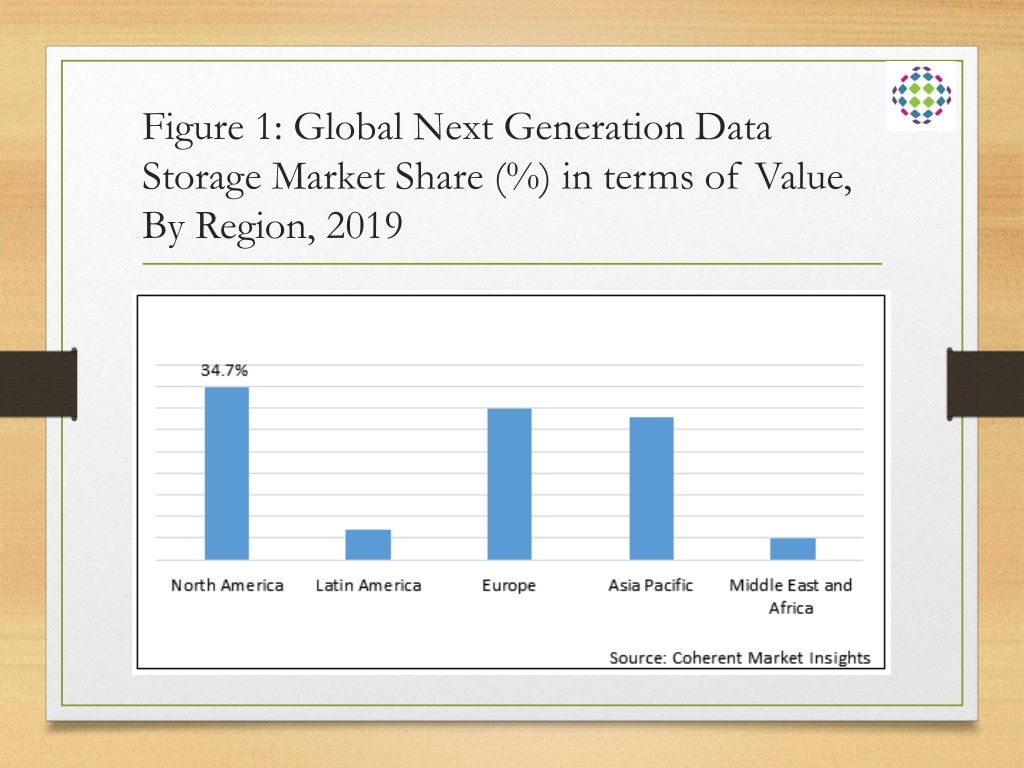 Figure 1: Global Next Generation Data Storage Market Share (%) in terms of Value, By Region, 2019

34.7%

North America
Latin America
Europe
Asia Pacific
Middle East and Africa

Source: Coherent Market Insights